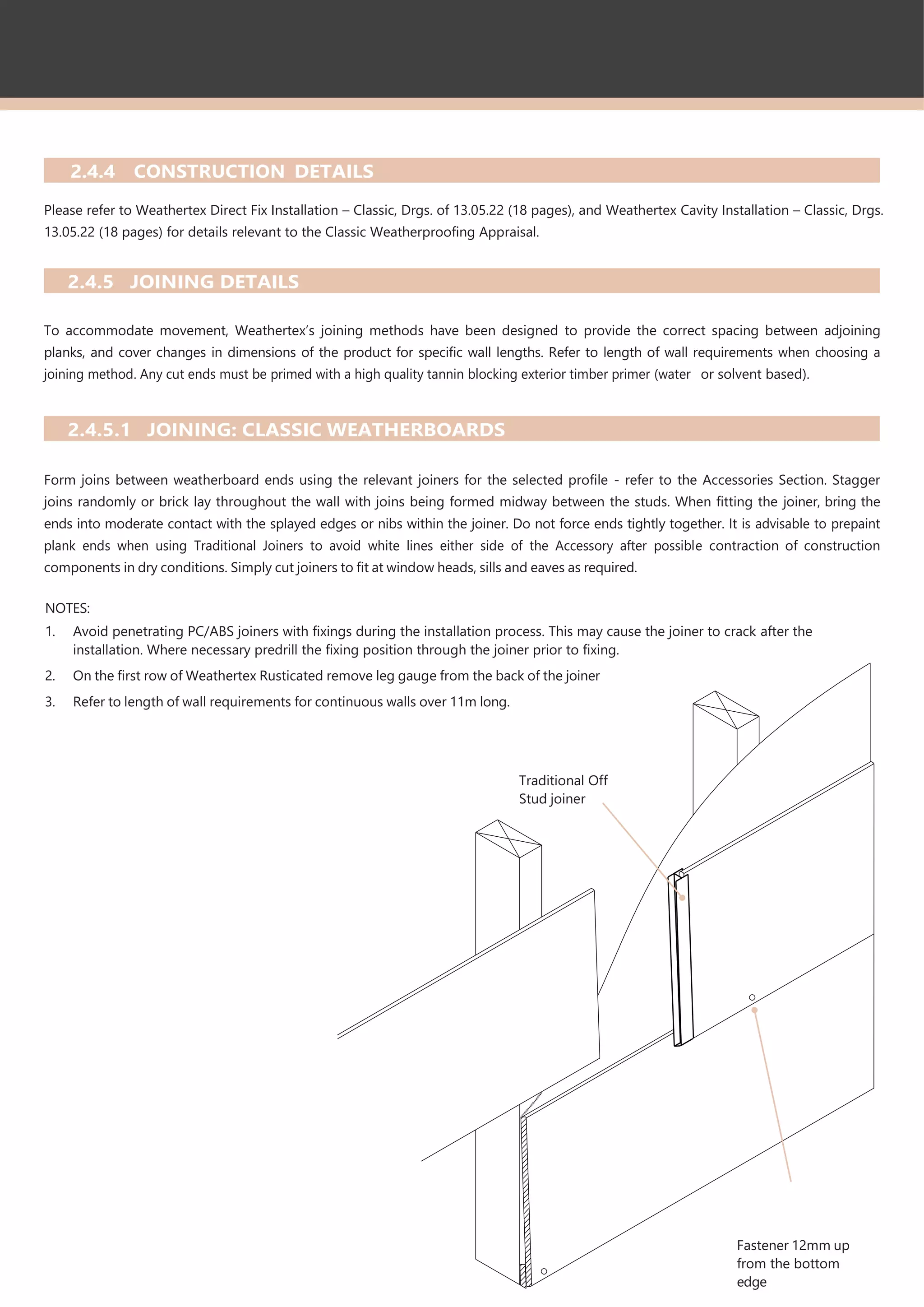 2.4.4 CONSTRUCTION DETAILS

Please refer to Weathertex Direct Fix Installation – Classic, Drgs. of 13.05.22 (18 pages), and Weathertex Cavity Installation – Classic, Drgs. 13.05.22 (18 pages) for details relevant to the Classic Weatherproofing Appraisal.

2.4.5 JOINING DETAILS

To accommodate movement, Weathertex's joining methods have been designed to provide the correct spacing between adjoining planks, and cover changes in dimensions of the product for specific wall lengths. Refer to length of wall requirements when choosing a joining method. Any cut ends must be primed with a high quality tannin blocking exterior timber primer (water or solvent based).

2.4.5.1 JOINING: CLASSIC WEATHERBOARDS

Form joins between weatherboard ends using the relevant joiners for the selected profile - refer to the Accessories Section. Stagger joins randomly or brick lay throughout the wall with joins being formed midway between the studs. When fitting the joiner, bring the ends into moderate contact with the splayed edges or nibs within the joiner. Do not force ends tightly together. It is advisable to prepaint plank ends when using Traditional Joiners to avoid white lines either side of the Accessory after possible contraction of construction components in dry conditions. Simply cut joiners to fit at window heads, sills and eaves as required.

NOTES:
1. Avoid penetrating PC/ABS joiners with fixings during the installation process. This may cause the joiner to crack after the installation. Where necessary predrill the fixing position through the joiner prior to fixing.
2. On the first row of Weathertex Rusticated remove leg gauge from the back of the joiner
3. Refer to length of wall requirements for continuous walls over 11m long.

Traditional Off
Stud joiner

Fastener 12mm up
from the bottom
edge